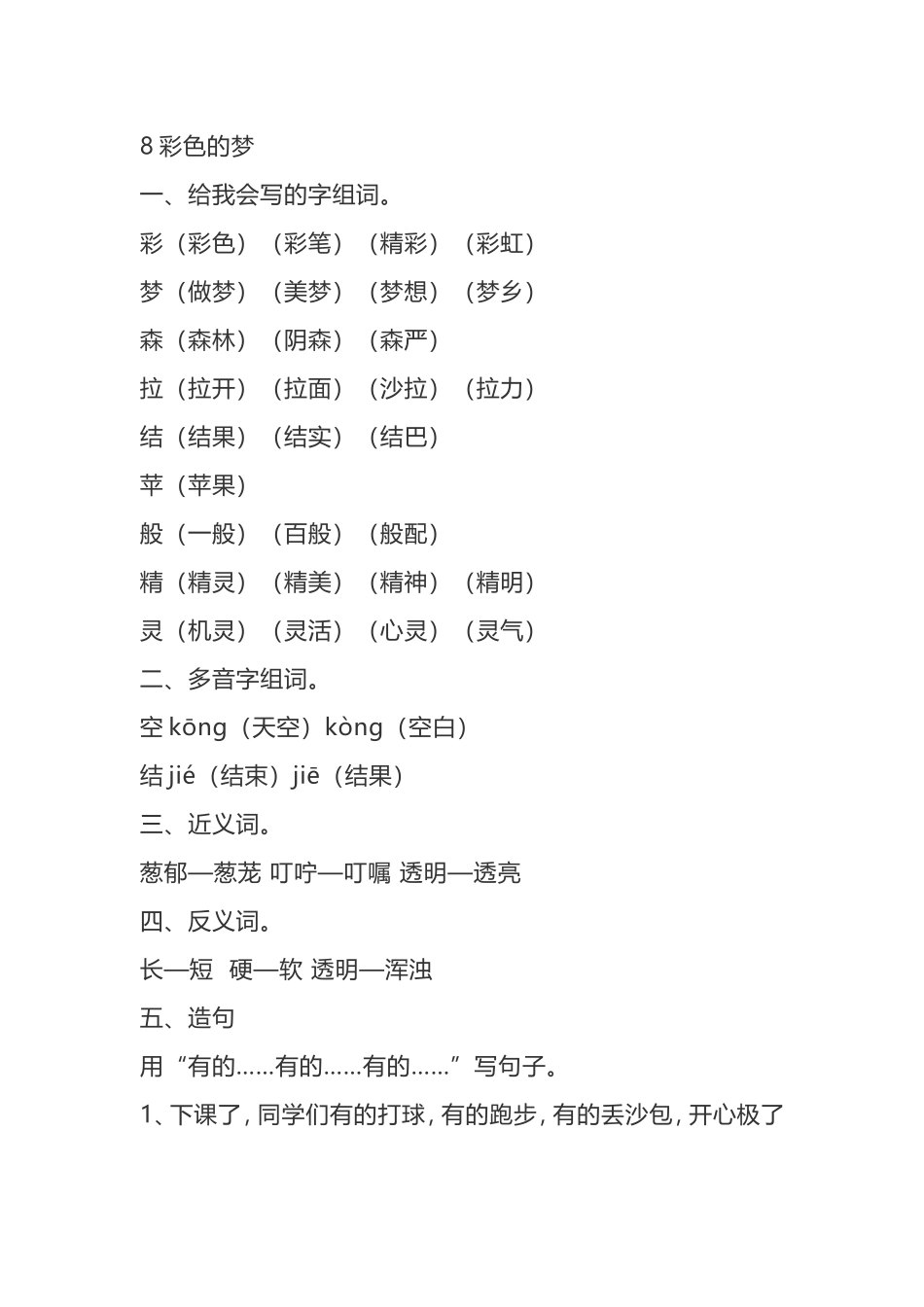 8 彩色的梦

一、给我会写的字组词。

彩（彩色）（彩笔）（精彩）（彩虹）

梦（做梦）（美梦）（梦想）（梦乡）

森（森林）（阴森）（森严）

拉（拉开）（拉面）（沙拉）（拉力）

结（结果）（结实）（结巴）

苹（苹果）

般（一般）（百般）（般配）

精（精灵）（精美）（精神）（精明）

灵（机灵）（灵活）（心灵）（灵气）

二、多音字组词。

空 kōng（天空）kòng（空白）

结 jié（结束）jiē（结果）

三、近义词。

葱郁—葱茏 叮咛—叮嘱 透明—透亮

四、反义词。

长—短 硬—软 透明—浑浊

五、造句

用“有的……有的……有的……”写句子。

1、下课了，同学们有的打球，有的跑步，有的丢沙包，开心极了